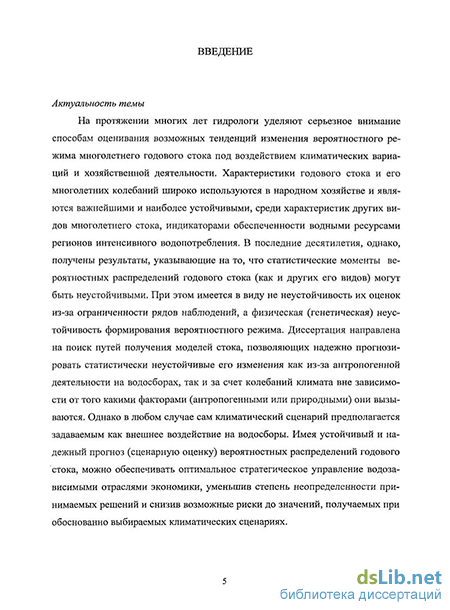 ВВЕДЕНИЕ

Актуальность темы

На протяжении многих лет гидрологи уделяют серьезное внимание способам оценивания возможных тенденций изменения вероятностного режима многолетнего годового стока под воздействием климатических вариаций и хозяйственной деятельности. Характеристики годового стока и его многолетних колебаний широко используются в народном хозяйстве и являются важнейшими и наиболее устойчивыми, среди характеристик других видов многолетнего стока, индикаторами обеспеченности водными ресурсами регионов интенсивного водопотребления. В последние десятилетия, однако, получены результаты, указывающие на то, что статистические моменты вероятностных распределений годового стока (как и других его видов) могут быть неустойчивыми. При этом имеется в виду не неустойчивость их оценок из-за ограниченности рядов наблюдений, а физическая (генетическая) неустойчивость формирования вероятностного режима. Диссертация направлена на поиск путей получения моделей стока, позволяющих надежно прогнозировать статистически неустойчивые его изменения как из-за антропогенной деятельности на водосборах, так и за счет колебаний климата вне зависимости от того какими факторами (антропогенными или природными) они вызываются. Однако в любом случае сам климатический сценарий предполагается задаваемым как внешнее воздействие на водосборы. Имея устойчивый и надежный прогноз (сценарную оценку) вероятностных распределений годового стока, можно обеспечивать оптимальное стратегическое управление водозависимыми отраслями экономики, уменьшив степень неопределенности принимаемых решений и снизив возможные риски до значений, получаемых при обоснованно выбираемых климатических сценариях.

5

dsLib.net
библиотека диссертаций